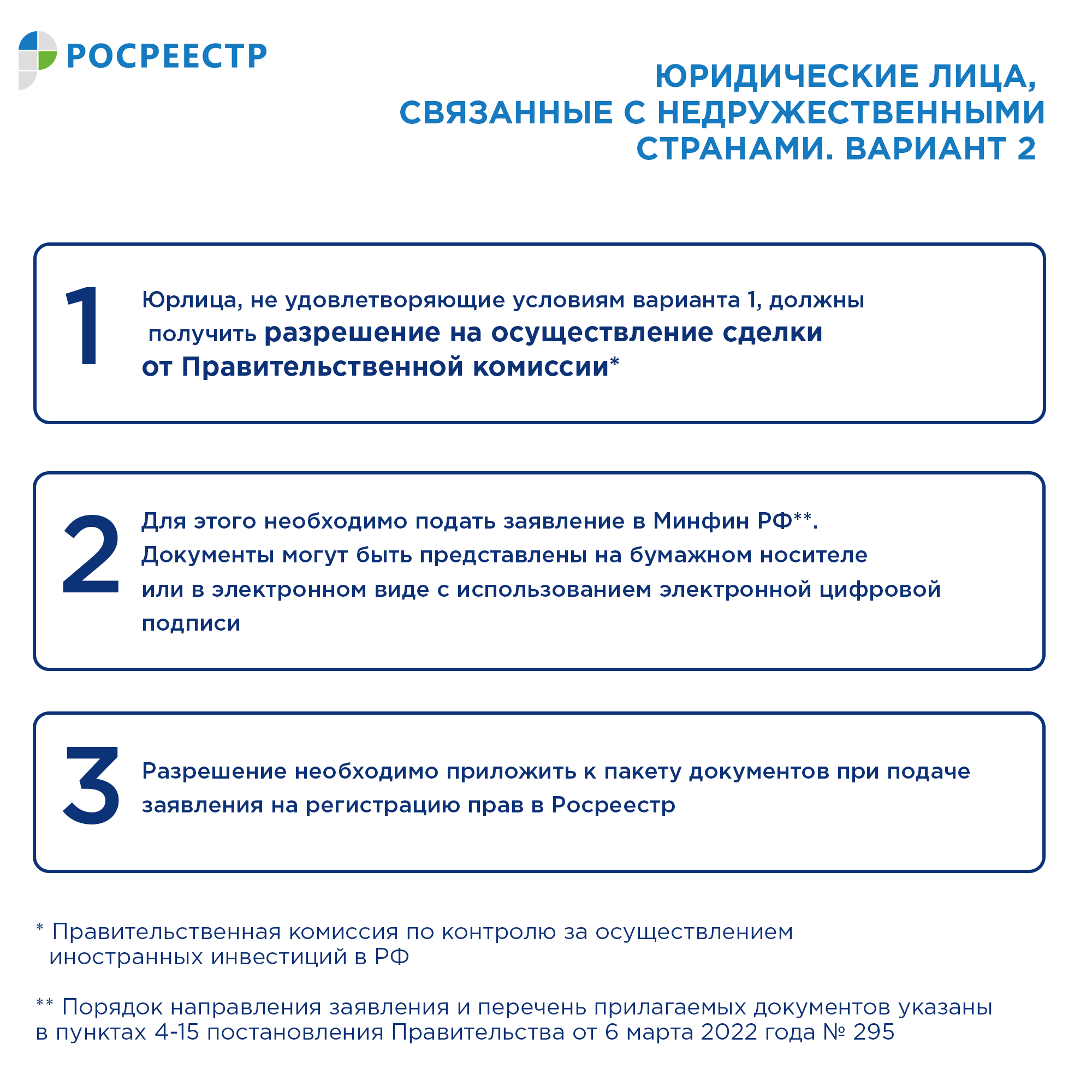 РОСРЕЕСТР

ЮРИДИЧЕСКИЕ ЛИЦА, СВЯЗАННЫЕ С НЕДРУЖЕСТВЕННЫМИ СТРАНАМИ. ВАРИАНТ 2

1

Юрлица, не удовлетворяющие условиям варианта 1, должны получить разрешение на осуществление сделки от Правительственной комиссии*

2

Для этого необходимо подать заявление в Минфин РФ**. Документы могут быть представлены на бумажном носителе или в электронном виде с использованием электронной цифровой подписи

3

Разрешение необходимо приложить к пакету документов при подаче заявления на регистрацию прав в Росреестр

* Правительственная комиссия по контролю за осуществлением иностранных инвестиций в РФ

** Порядок направления заявления и перечень прилагаемых документов указаны в пунктах 4-15 постановления Правительства от 6 марта 2022 года № 295